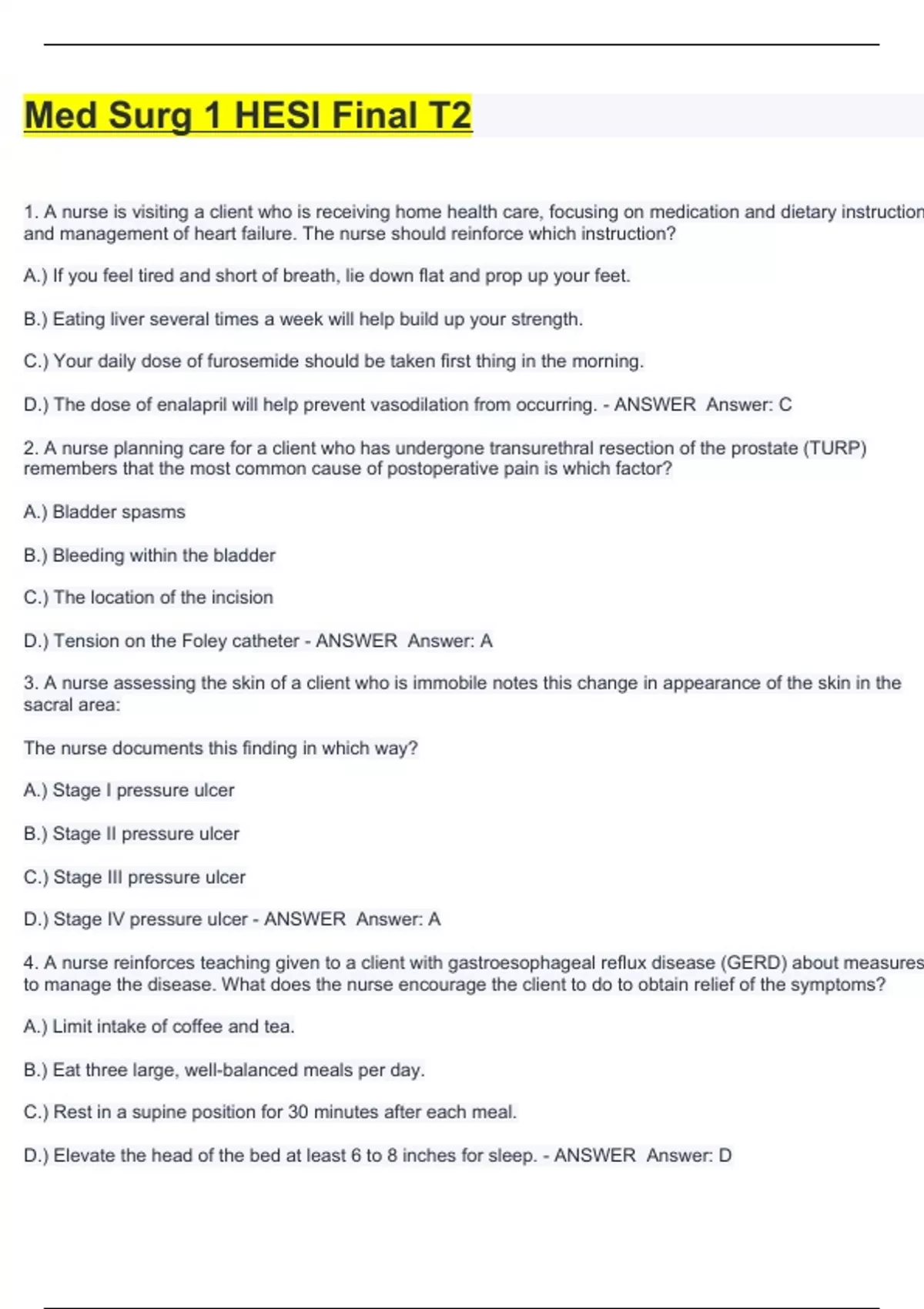 Med Surg 1 HESI Final T2

1. A nurse is visiting a client who is receiving home health care, focusing on medication and dietary instruction and management of heart failure. The nurse should reinforce which instruction?

A.) If you feel tired and short of breath, lie down flat and prop up your feet.

B.) Eating liver several times a week will help build up your strength.

C.) Your daily dose of furosemide should be taken first thing in the morning.

D.) The dose of enalapril will help prevent vasodilation from occurring. - ANSWER Answer: C

2. A nurse planning care for a client who has undergone transurethral resection of the prostate (TURP) remembers that the most common cause of postoperative pain is which factor?

A.) Bladder spasms

B.) Bleeding within the bladder

C.) The location of the incision

D.) Tension on the Foley catheter - ANSWER Answer: A

3. A nurse assessing the skin of a client who is immobile notes this change in appearance of the skin in the sacral area:

The nurse documents this finding in which way?

A.) Stage I pressure ulcer

B.) Stage II pressure ulcer

C.) Stage III pressure ulcer

D.) Stage IV pressure ulcer - ANSWER Answer: A

4. A nurse reinforces teaching given to a client with gastroesophageal reflux disease (GERD) about measures to manage the disease. What does the nurse encourage the client to do to obtain relief of the symptoms?

A.) Limit intake of coffee and tea.

B.) Eat three large, well-balanced meals per day.

C.) Rest in a supine position for 30 minutes after each meal.

D.) Elevate the head of the bed at least 6 to 8 inches for sleep. - ANSWER Answer: D